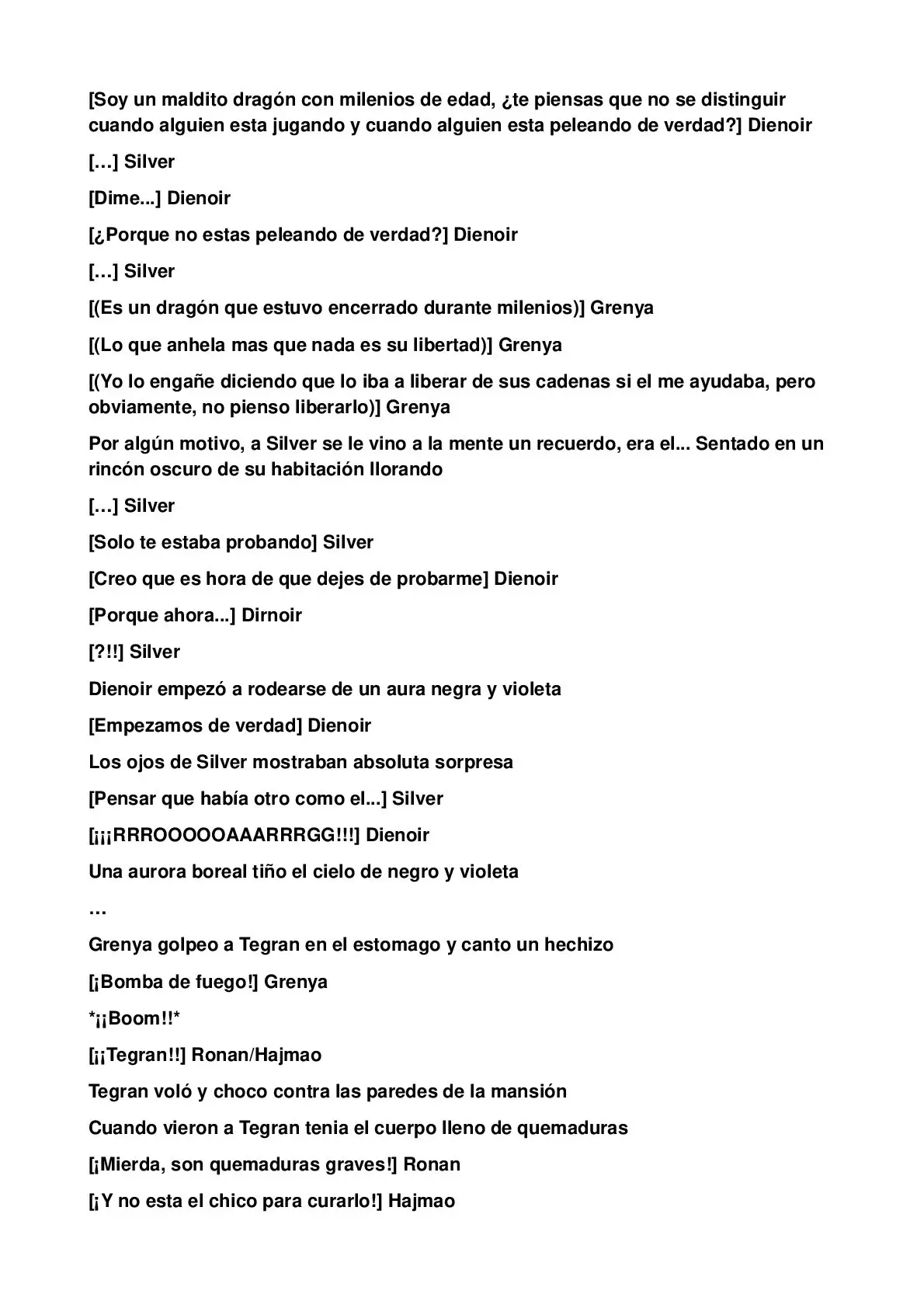 [Soy un maldito dragón con milenios de edad, ¿te piensas que no se distinguir cuando alguien esta jugando y cuando alguien esta peleando de verdad?] Dienoir

[…] Silver

[Dime...] Dienoir

[¿Porque no estas peleando de verdad?] Dienoir

[…] Silver

[(Es un dragón que estuvo encerrado durante milenios)] Grenya

[(Lo que anhela mas que nada es su libertad)] Grenya

[(Yo lo engañe diciendo que lo iba a liberar de sus cadenas si el me ayudaba, pero obviamente, no pienso liberarlo)] Grenya

Por algún motivo, a Silver se le vino a la mente un recuerdo, era el... Sentado en un rincón oscuro de su habitación llorando

[…] Silver

[Solo te estaba probando] Silver

[Creo que es hora de que dejes de probarme] Dienoir

[Porque ahora...] Dirnoir

[?!!] Silver

Dienoir empezó a rodearse de un aura negra y violeta

[Empezamos de verdad] Dienoir

Los ojos de Silver mostraban absoluta sorpresa

[Pensar que había otro como el...] Silver

[¡¡¡RRROOOOOAAARRRGG!!!] Dienoir

Una aurora boreal tiño el cielo de negro y violeta

…

Grenya golpeo a Tegran en el estomago y canto un hechizo

[¡Bomba de fuego!] Grenya

*¡¡Boom!!*

[¡¡Tegran!!] Ronan/Hajmao

Tegran voló y choco contra las paredes de la mansión

Cuando vieron a Tegran tenia el cuerpo lleno de quemaduras

[¡Mierda, son quemaduras graves!] Ronan

[¡Y no esta el chico para curarlo!] Hajmao